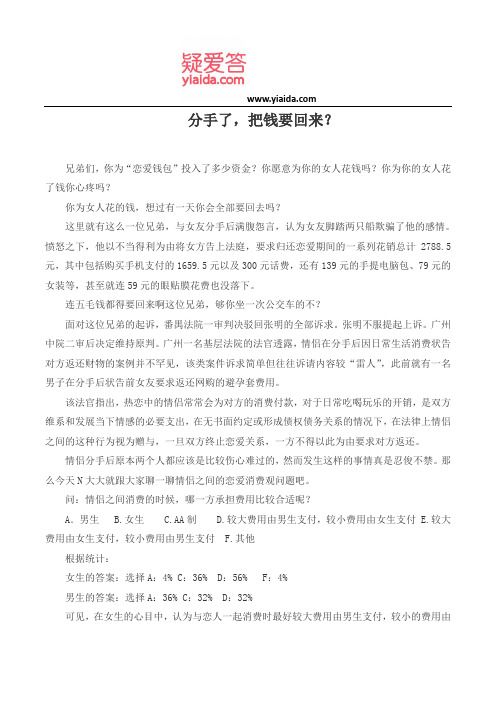 疑爱答
yiaida.com

www.yiaida.com

分手了，把钱要回来？

兄弟们，你为“恋爱钱包”投入了多少资金？你愿意为你的女人花钱吗？你为你的女人花了钱你心疼吗？

你为女人花的钱，想过有一天你会全部要回去吗？

这里就有这么一位兄弟，与女友分手后满腹怨言，认为女友脚踏两只船欺骗了他的感情。愤怒之下，他以不当得利为由将女方告上法庭，要求归还恋爱期间的一系列花销总计 2788.5 元，其中包括购买手机支付的 1659.5 元以及 300 元话费，还有 139 元的手提电脑包、79 元的女装等，甚至就连 59 元的眼贴膜花费也没落下。

连五毛钱都得要回来啊这位兄弟，够你坐一次公交车的不？

面对这位兄弟的起诉，番禺法院一审判决驳回张明的全部诉求。张明不服提起上诉。广州中院二审后决定维持原判。广州一名基层法院的法官透露，情侣在分手后因日常生活消费状告对方返还财物的案例并不罕见，该类案件诉求简单但往往诉请内容较“雷人”，此前就有一名男子在分手后状告前女友要求返还网购的避孕套费用。

该法官指出，热恋中的情侣常常会为对方的消费付款，对于日常吃喝玩乐的开销，是双方维系和发展当下情感的必要支出，在无书面约定或形成债权债务关系的情况下，在法律上情侣之间的这种行为视为赠与，一旦双方终止恋爱关系，一方不得以此为由要求对方返还。

情侣分手后原本两个人都应该是比较伤心难过的，然而发生这样的事情真是忍俊不禁。那么今天 N 大大就跟大家聊一聊情侣之间的恋爱消费观问题吧。

问：情侣之间消费的时候，哪一方承担费用比较合适呢？

A．男生　B.女生　C.AA 制　D.较大费用由男生支付，较小费用由女生支付 E.较大费用由女生支付，较小费用由男生支付　F.其他

根据统计：

女生的答案：选择 A：4% C：36%　D：56%　F：4%

男生的答案：选择 A：36% C：32%　D：32%

可见，在女生的心目中，认为与恋人一起消费时最好较大费用由男生支付，较小的费用由